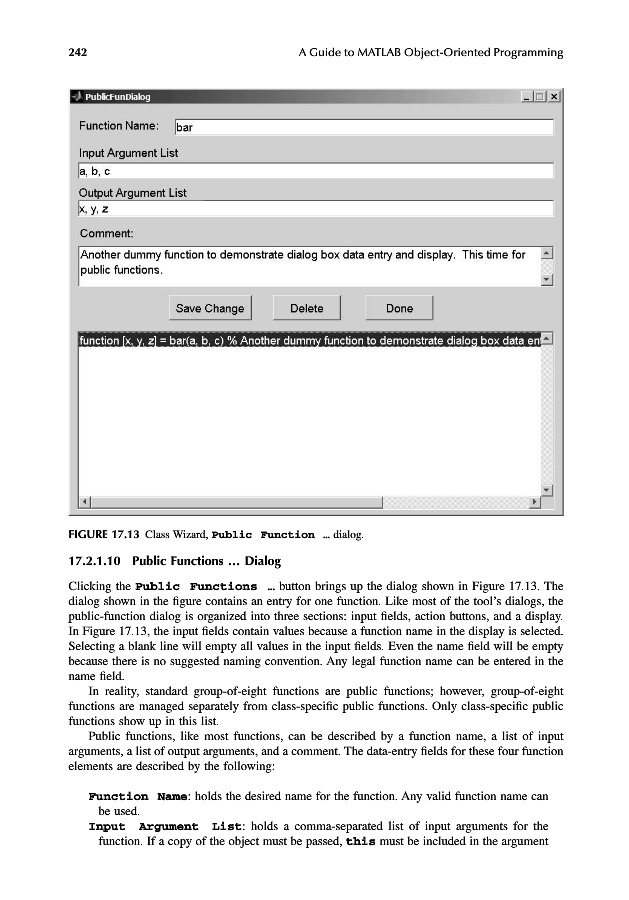 242 A Guide to MATLAB Object-Oriented Programming

PublicFunDialog

Function Name: bar

Input Argument List

a, b, c

Output Argument List

x, y, z

Comment:

Another dummy function to demonstrate dialog box data entry and display. This time for public functions.

Save Change Delete Done

function [x, y, z] = bar(a, b, c) % Another dummy function to demonstrate dialog box data en

FIGURE 17.13 Class Wizard, Public Function ... dialog.

17.2.1.10 Public Functions ... Dialog

Clicking the Public Functions ... button brings up the dialog shown in Figure 17.13. The dialog shown in the figure contains an entry for one function. Like most of the tool's dialogs, the public-function dialog is organized into three sections: input fields, action buttons, and a display. In Figure 17.13, the input fields contain values because a function name in the display is selected. Selecting a blank line will empty all values in the input fields. Even the name field will be empty because there is no suggested naming convention. Any legal function name can be entered in the name field.

In reality, standard group-of-eight functions are public functions; however, group-of-eight functions are managed separately from class-specific public functions. Only class-specific public functions show up in this list.

Public functions, like most functions, can be described by a function name, a list of input arguments, a list of output arguments, and a comment. The data-entry fields for these four function elements are described by the following:

Function Name: holds the desired name for the function. Any valid function name can be used.

Input Argument List: holds a comma-separated list of input arguments for the function. If a copy of the object must be passed, this must be included in the argument